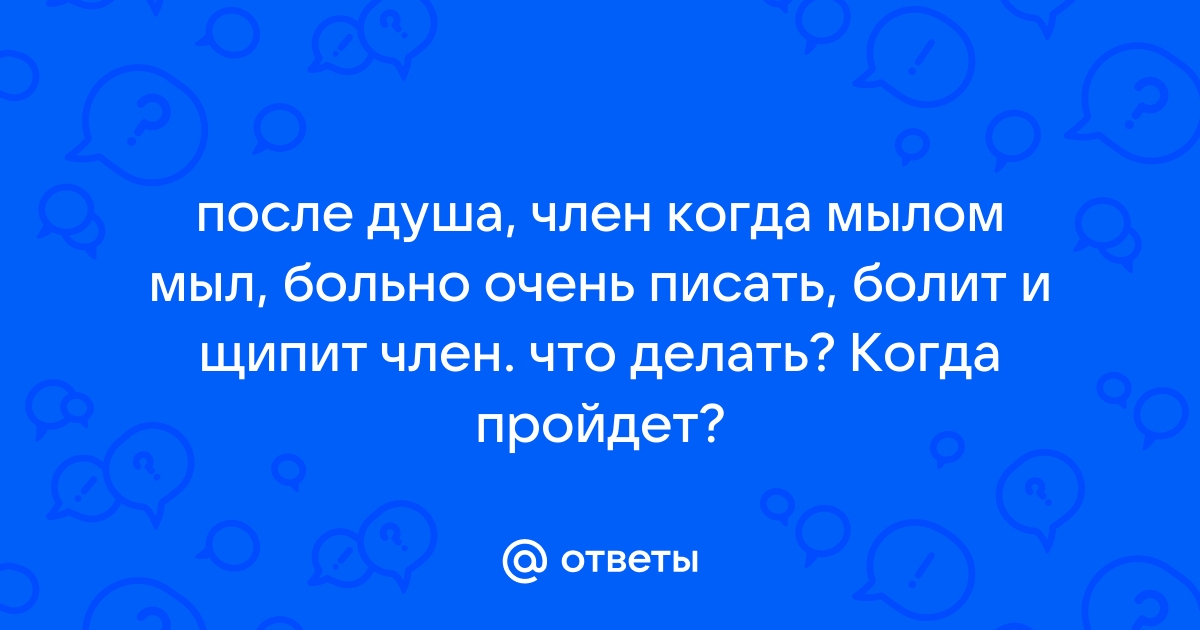 после душа, член когда мылом мыл, больно очень писать, болит и щипит член. что делать? Когда пройдет?

@ ответы